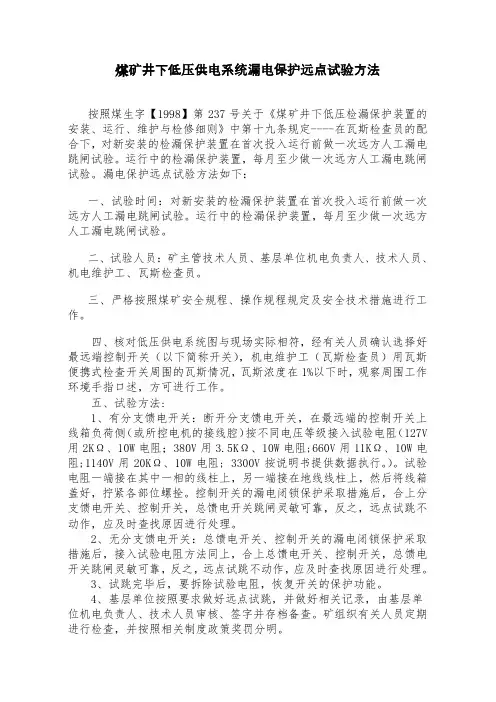 煤矿井下低压供电系统漏电保护远点试验方法

按照煤生字【1998】第 237 号关于《煤矿井下低压检漏保护装置的安装、运行、维护与检修细则》中第十九条规定-----在瓦斯检查员的配合下，对新安装的检漏保护装置在首次投入运行前做一次远方人工漏电跳闸试验。运行中的检漏保护装置，每月至少做一次远方人工漏电跳闸试验。漏电保护远点试验方法如下：

一、试验时间：对新安装的检漏保护装置在首次投入运行前做一次远方人工漏电跳闸试验。运行中的检漏保护装置，每月至少做一次远方人工漏电跳闸试验。

二、试验人员：矿主管技术人员、基层单位机电负责人、技术人员、机电维护工、瓦斯检查员。

三、严格按照煤矿安全规程、操作规程规定及安全技术措施进行工作。

四、核对低压供电系统图与现场实际相符，经有关人员确认选择好最远端控制开关（以下简称开关），机电维护工（瓦斯检查员）用瓦斯便携式检查开关周围的瓦斯情况，瓦斯浓度在 1%以下时，观察周围工作环境手指口述，方可进行工作。

五、试验方法：

1、有分支馈电开关：断开分支馈电开关，在最远端的控制开关上线箱负荷侧（或所控电机的接线腔）按不同电压等级接入试验电阻（127V 用 2KΩ、10W 电阻；380V 用 3.5KΩ、10W 电阻；660V 用 11KΩ、10W 电阻；1140V 用 20KΩ、10W 电阻；3300V 按说明书提供数据执行。）。试验电阻一端接在其中一相的线柱上，另一端接在地线线柱上，然后将线箱盖好，拧紧各部位螺栓。控制开关的漏电闭锁保护采取措施后，合上分支馈电开关、控制开关，总馈电开关跳闸灵敏可靠，反之，远点试跳不动作，应及时查找原因进行处理。

2、无分支馈电开关：总馈电开关、控制开关的漏电闭锁保护采取措施后，接入试验电阻方法同上，合上总馈电开关、控制开关，总馈电开关跳闸灵敏可靠，反之，远点试跳不动作，应及时查找原因进行处理。

3、试跳完毕后，要拆除试验电阻，恢复开关的保护功能。

4、基层单位按照要求做好远点试跳，并做好相关记录，由基层单位机电负责人、技术人员审核、签字并存档备查。矿组织有关人员定期进行检查，并按照相关制度政策奖罚分明。